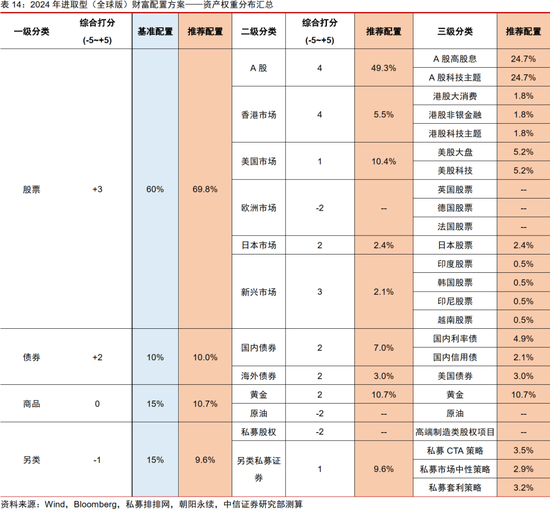 表 14：2024 年进取型（全球版）财富配置方案——资产权重分布汇总

| 一级分类 | 综合打分 (-5~+5) | 基准配置 | 推荐配置 | 二级分类 | 综合打分 (-5~+5) | 推荐配置 | 三级分类 | 推荐配置 |
|---|---|---|---|---|---|---|---|---|
| 股票 | +3 | 60% | 69.8% | A 股 | 4 | 49.3% | A 股高股息 | 24.7% |
| | | | | | | | A 股科技主题 | 24.7% |
| | | | | 香港市场 | 4 | 5.5% | 港股大消费 | 1.8% |
| | | | | | | | 港股非银金融 | 1.8% |
| | | | | | | | 港股科技主题 | 1.8% |
| | | | | 美国市场 | 1 | 10.4% | 美股大盘 | 5.2% |
| | | | | | | | 美股科技 | 5.2% |
| | | | | 欧洲市场 | -2 | -- | 英国股票 | -- |
| | | | | | | | 德国股票 | -- |
| | | | | | | | 法国股票 | -- |
| | | | | 日本市场 | 2 | 2.4% | 日本股票 | 2.4% |
| | | | | 新兴市场 | 3 | 2.1% | 印度股票 | 0.5% |
| | | | | | | | 韩国股票 | 0.5% |
| | | | | | | | 印尼股票 | 0.5% |
| | | | | | | | 越南股票 | 0.5% |
| 债券 | +2 | 10% | 10.0% | 国内债券 | 2 | 7.0% | 国内利率债 | 4.9% |
| | | | | | | | 国内信用债 | 2.1% |
| | | | | 海外债券 | 2 | 3.0% | 美国债券 | 3.0% |
| 商品 | 0 | 15% | 10.7% | 黄金 | 2 | 10.7% | 黄金 | 10.7% |
| | | | | 原油 | -2 | -- | 原油 | -- |
| 另类 | -1 | 15% | 9.6% | 私募股权 | -2 | -- | 高端制造类股权项目 | -- |
| | | | | 另类私募证券 | 1 | 9.6% | 私募 CTA 策略 | 3.5% |
| | | | | | | | 私募市场中性策略 | 2.9% |
| | | | | | | | 私募套利策略 | 3.2% |

资料来源：Wind，Bloomberg，私募排排网，朝阳永续，中信证券研究部测算